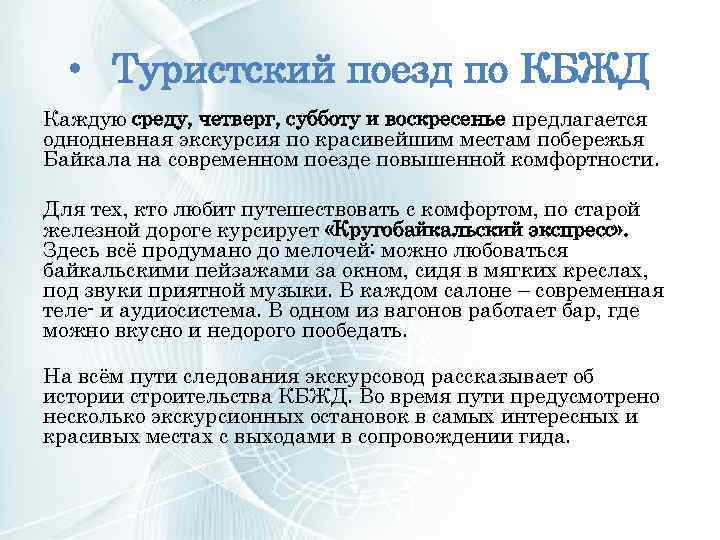 • Туристский поезд по КБЖД

Каждую среду, четверг, субботу и воскресенье предлагается однодневная экскурсия по красивейшим местам побережья Байкала на современном поезде повышенной комфортности.

Для тех, кто любит путешествовать с комфортом, по старой железной дороге курсирует «Кругобайкальский экспресс». Здесь всё продумано до мелочей: можно любоваться байкальскими пейзажами за окном, сидя в мягких креслах, под звуки приятной музыки. В каждом салоне – современная теле- и аудиосистема. В одном из вагонов работает бар, где можно вкусно и недорого пообедать.

На всём пути следования экскурсовод рассказывает об истории строительства КБЖД. Во время пути предусмотрено несколько экскурсионных остановок в самых интересных и красивых местах с выходами в сопровождении гида.